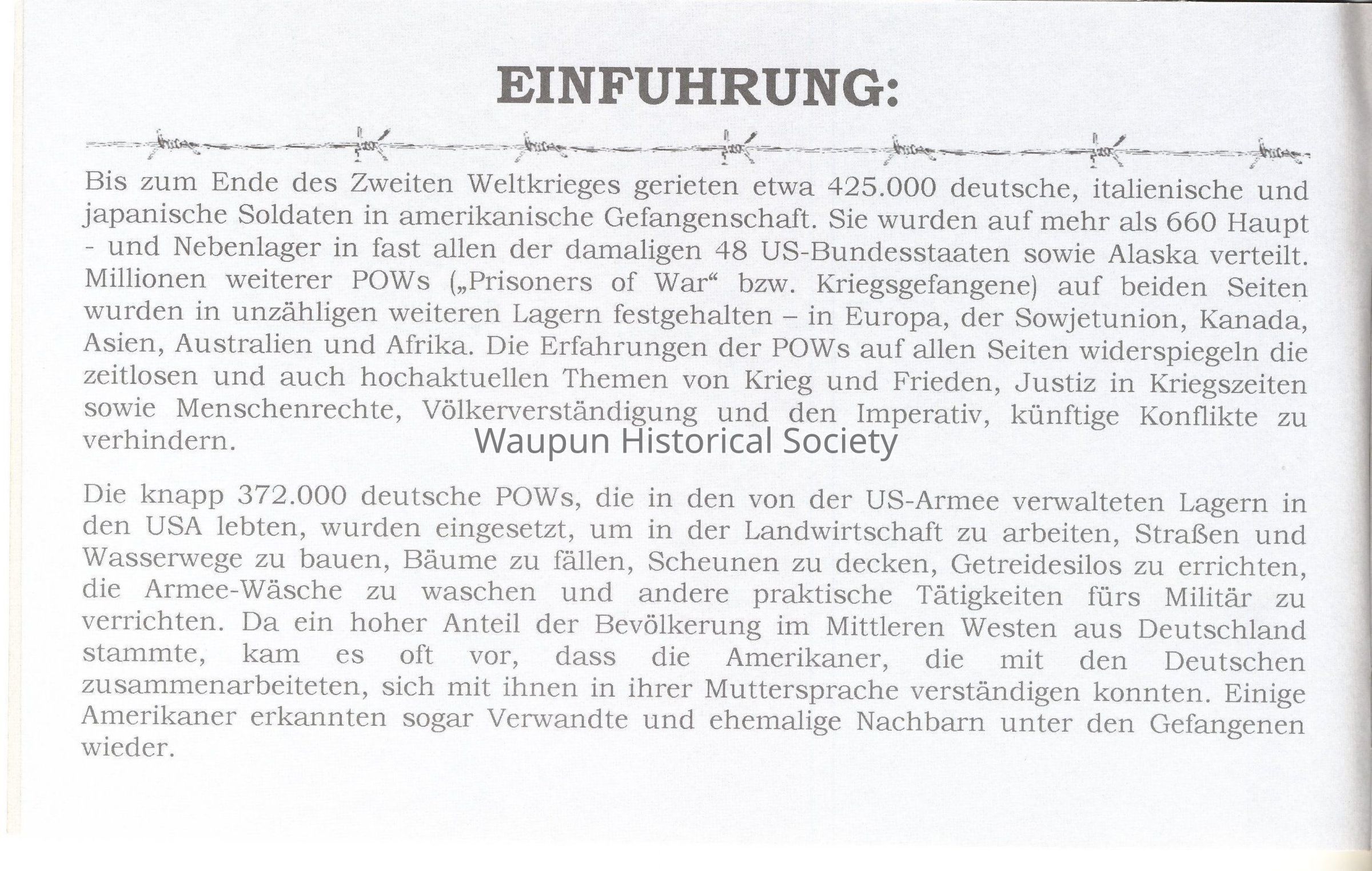 EINFUHRUNG:

Bis zum Ende des Zweiten Weltkrieges gerieten etwa 425.000 deutsche, italienische und japanische Soldaten in amerikanische Gefangenschaft. Sie wurden auf mehr als 660 Haupt - und Nebenlager in fast allen der damaligen 48 US-Bundesstaaten sowie Alaska verteilt. Millionen weiterer POWs („Prisoners of War“ bzw. Kriegsgefangene) auf beiden Seiten wurden in unzähligen weiteren Lagern festgehalten – in Europa, der Sowjetunion, Kanada, Asien, Australien und Afrika. Die Erfahrungen der POWs auf allen Seiten widerspiegeln die zeitlosen und auch hochaktuellen Themen von Krieg und Frieden, Justiz in Kriegszeiten sowie Menschenrechte, Völkerverständigung und den Imperativ, künftige Konflikte zu verhindern.

Waupun Historical Society

Die knapp 372.000 deutsche POWs, die in den von der US-Armee verwalteten Lagern in den USA lebten, wurden eingesetzt, um in der Landwirtschaft zu arbeiten, Straßen und Wasserwege zu bauen, Bäume zu fällen, Scheunen zu decken, Getreidesilos zu errichten, die Armee-Wäsche zu waschen und andere praktische Tätigkeiten fürs Militär zu verrichten. Da ein hoher Anteil der Bevölkerung im Mittleren Westen aus Deutschland stammte, kam es oft vor, dass die Amerikaner, die mit den Deutschen zusammenarbeiteten, sich mit ihnen in ihrer Muttersprache verständigen konnten. Einige Amerikaner erkannten sogar Verwandte und ehemalige Nachbarn unter den Gefangenen wieder.